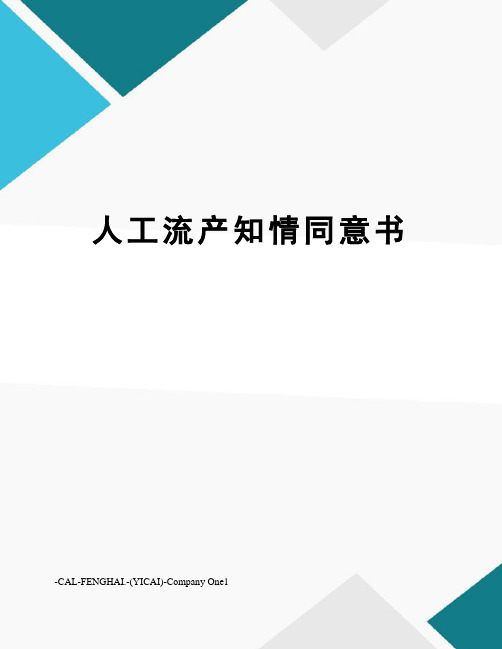 人工流产知情同意书

-CAL-FENGHAI.-(YICAI)-Company One1